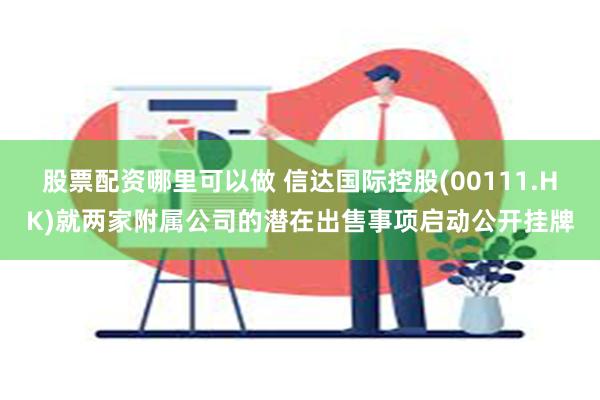 股票配资哪里可以做 信达国际控股(00111.HK)就两家附属公司的潜在出售事项启动公开挂牌